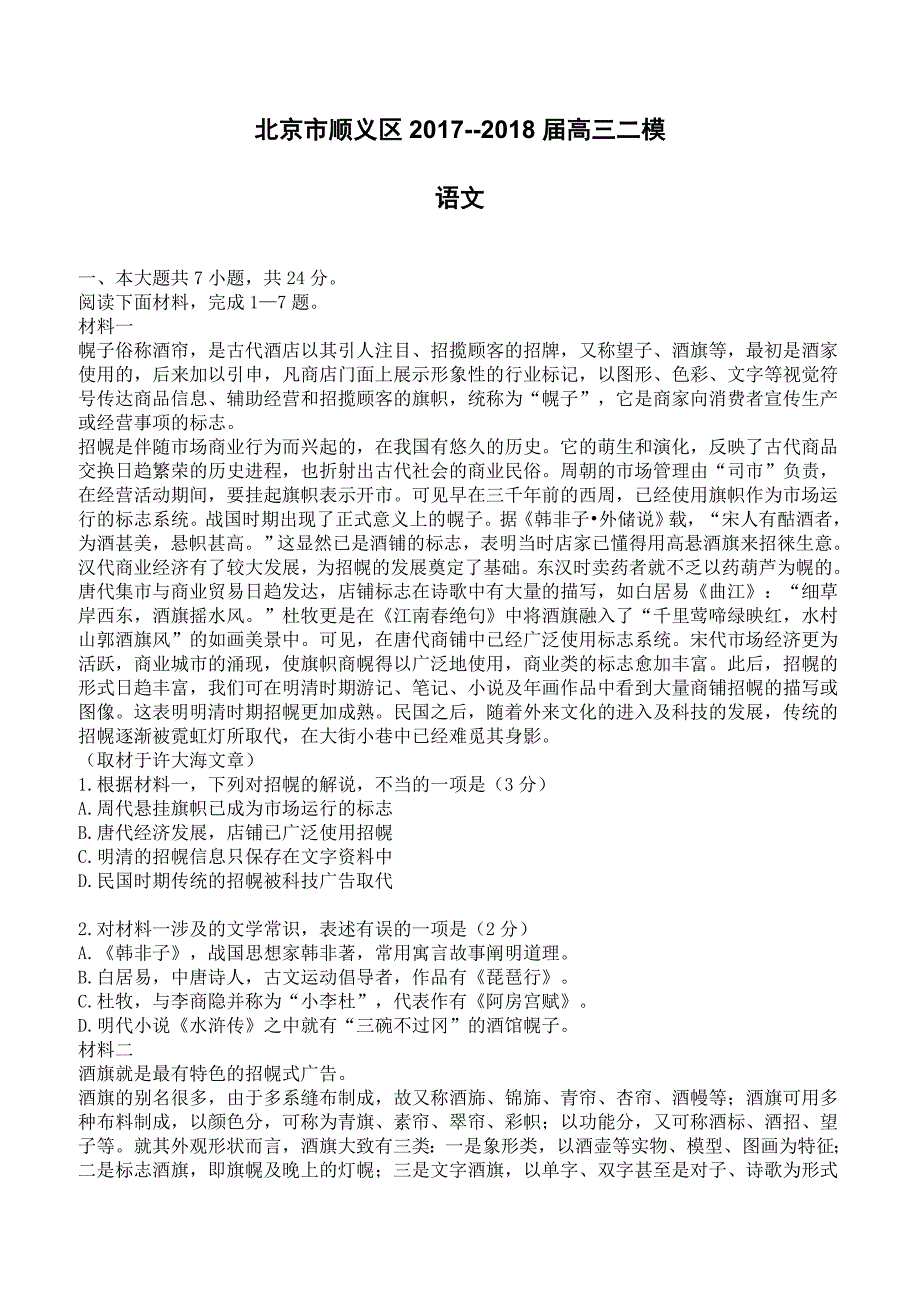 北京市顺义区 2017--2018 届高三二模

语文

一、本大题共 7 小题，共 24 分。
阅读下面材料，完成 1—7 题。
材料一
幌子俗称酒帘，是古代酒店以其引人注目、招揽顾客的招牌，又称望子、酒旗等，最初是酒家使用的，后来加以引申，凡商店门面上展示形象性的行业标记，以图形、色彩、文字等视觉符号传达商品信息、辅助经营和招揽顾客的旗帜，统称为“幌子”，它是商家向消费者宣传生产或经营事项的标志。
招幌是伴随市场商业行为而兴起的，在我国有悠久的历史。它的萌生和演化，反映了古代商品交换日趋繁荣的历史进程，也折射出古代社会的商业民俗。周朝的市场管理由“司市”负责，在经营活动期间，要挂起旗帜表示开市。可见早在三千年前的西周，已经使用旗帜作为市场运行的标志系统。战国时期出现了正式意义上的幌子。据《韩非子•外储说》载，“宋人有酤酒者，为酒甚美，悬帜甚高。”这显然已是酒铺的标志，表明当时店家已懂得用高悬酒旗来招徕生意。汉代商业经济有了较大发展，为招幌的发展奠定了基础。东汉时卖药者就不乏以药葫芦为幌的。唐代集市与商业贸易日趋发达，店铺标志在诗歌中有大量的描写，如白居易《曲江》：“细草岸西东，酒旗摇水风。”杜牧更是在《江南春绝句》中将酒旗融入了“千里莺啼绿映红，水村山郭酒旗风”的如画美景中。可见，在唐代商铺中已经广泛使用标志系统。宋代市场经济更为活跃，商业城市的涌现，使旗帜商幌得以广泛地使用，商业类的标志愈加丰富。此后，招幌的形式日趋丰富，我们可在明清时期游记、笔记、小说及年画作品中看到大量商铺招幌的描写或图像。这表明明清时期招幌更加成熟。民国之后，随着外来文化的进入及科技的发展，传统的招幌逐渐被霓虹灯所取代，在大街小巷中已经难觅其身影。
（取材于许大海文章）
1.根据材料一，下列对招幌的解说，不当的一项是（3 分）
A.周代悬挂旗帜已成为市场运行的标志
B.唐代经济发展，店铺已广泛使用招幌
C.明清的招幌信息只保存在文字资料中
D.民国时期传统的招幌被科技广告取代

2.对材料一涉及的文学常识，表述有误的一项是（2 分）
A.《韩非子》，战国思想家韩非著，常用寓言故事阐明道理。
B.白居易，中唐诗人，古文运动倡导者，作品有《琵琶行》。
C.杜牧，与李商隐并称为“小李杜”，代表作有《阿房宫赋》。
D.明代小说《水浒传》之中就有“三碗不过冈”的酒馆幌子。
材料二
酒旗就是最有特色的招幌式广告。
酒旗的别名很多，由于多系缝布制成，故又称酒旆、锦旆、青帘、杏帘、酒幔等；酒旗可用多种布料制成，以颜色分，可称为青旗、素帘、翠帘、彩帜；以功能分，又可称酒标、酒招、望子等。就其外观形状而言，酒旗大致有三类：一是象形类，以酒壶等实物、模型、图画为特征；二是标志酒旗，即旗幌及晚上的灯幌；三是文字酒旗，以单字、双字甚至是对子、诗歌为形式